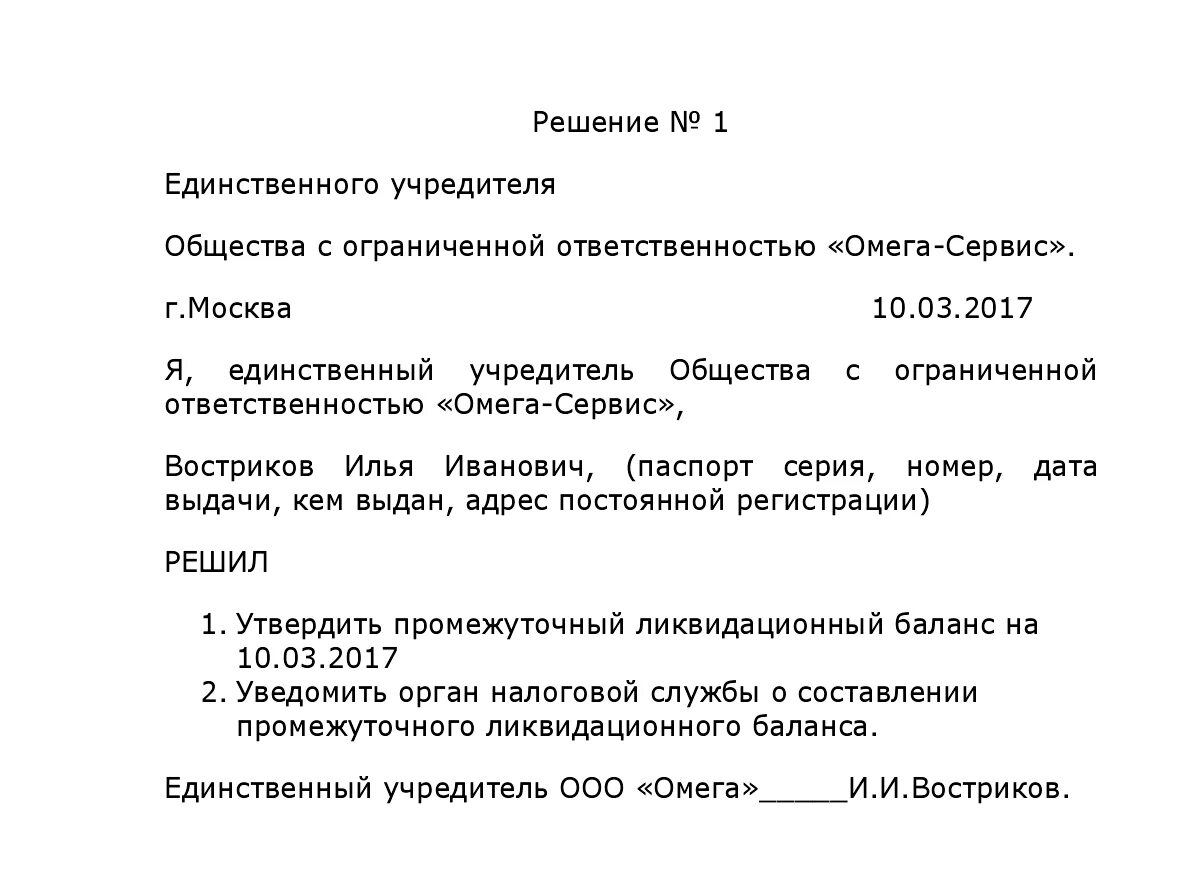 Решение № 1

Единственного учредителя

Общества с ограниченной ответственностью «Омега-Сервис».

г.Москва 10.03.2017

Я, единственный учредитель Общества с ограниченной ответственностью «Омега-Сервис»,

Востриков Илья Иванович, (паспорт серия, номер, дата выдачи, кем выдан, адрес постоянной регистрации)

РЕШИЛ

1. Утвердить промежуточный ликвидационный баланс на 10.03.2017
2. Уведомить орган налоговой службы о составлении промежуточного ликвидационного баланса.

Единственный учредитель ООО «Омега»_____И.И.Востриков.